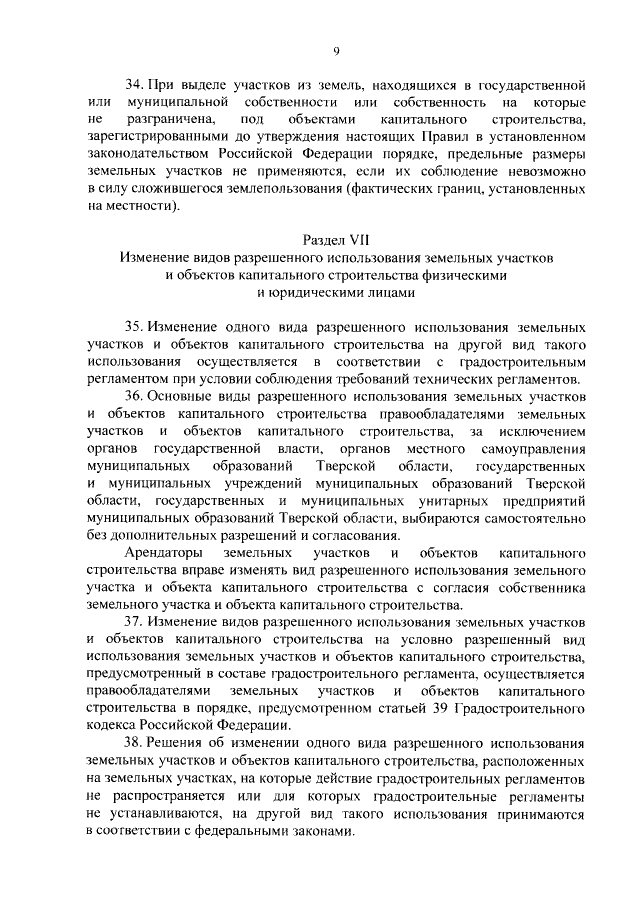 9

34. При выделе участков из земель, находящихся в государственной или муниципальной собственности или собственность на которые не разграничена, под объектами капитального строительства, зарегистрированными до утверждения настоящих Правил в установленном законодательством Российской Федерации порядке, предельные размеры земельных участков не применяются, если их соблюдение невозможно в силу сложившегося землепользования (фактических границ, установленных на местности).

Раздел VII
Изменение видов разрешенного использования земельных участков и объектов капитального строительства физическими и юридическими лицами

35. Изменение одного вида разрешенного использования земельных участков и объектов капитального строительства на другой вид такого использования осуществляется в соответствии с градостроительным регламентом при условии соблюдения требований технических регламентов.

36. Основные виды разрешенного использования земельных участков и объектов капитального строительства правообладателями земельных участков и объектов капитального строительства, за исключением органов государственной власти, органов местного самоуправления муниципальных образований Тверской области, государственных и муниципальных учреждений муниципальных образований Тверской области, государственных и муниципальных унитарных предприятий муниципальных образований Тверской области, выбираются самостоятельно без дополнительных разрешений и согласования.

Арендаторы земельных участков и объектов капитального строительства вправе изменять вид разрешенного использования земельного участка и объекта капитального строительства с согласия собственника земельного участка и объекта капитального строительства.

37. Изменение видов разрешенного использования земельных участков и объектов капитального строительства на условно разрешенный вид использования земельных участков и объектов капитального строительства, предусмотренный в составе градостроительного регламента, осуществляется правообладателями земельных участков и объектов капитального строительства в порядке, предусмотренном статьей 39 Градостроительного кодекса Российской Федерации.

38. Решения об изменении одного вида разрешенного использования земельных участков и объектов капитального строительства, расположенных на земельных участках, на которые действие градостроительных регламентов не распространяется или для которых градостроительные регламенты не устанавливаются, на другой вид такого использования принимаются в соответствии с федеральными законами.